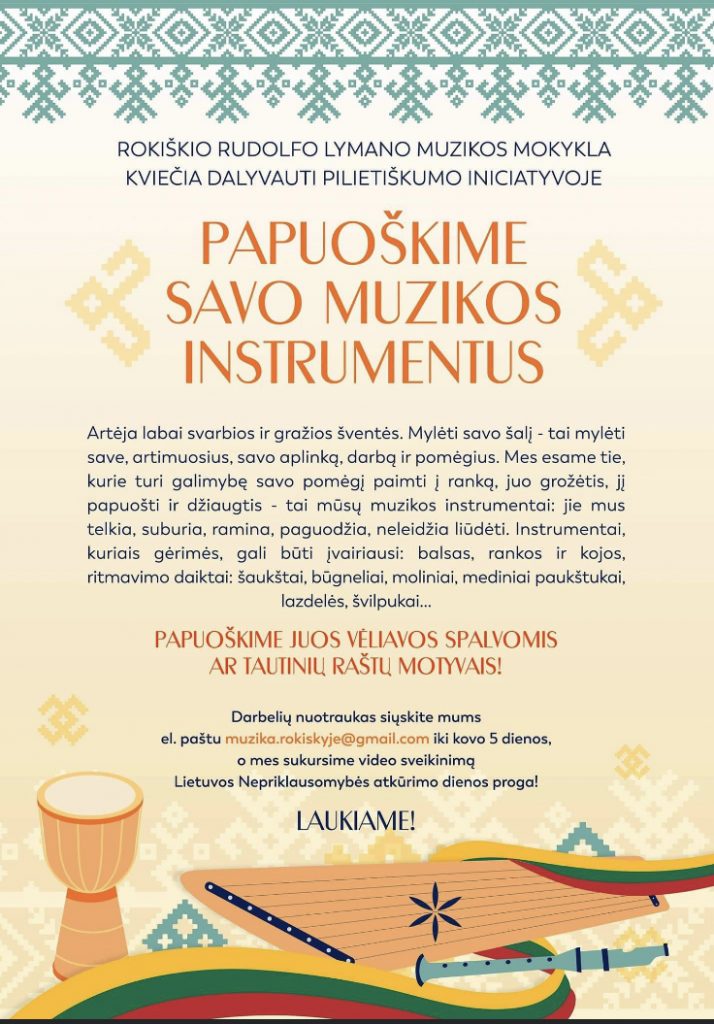 ROKIŠKIO RUDOLFO LYMANO MUZIKOS MOKYKLA
KVIEČIA DALYVAUTI PILIETIŠKUMO INICIATYVOJE

PAPUOŠKIME SAVO MUZIKOS INSTRUMENTUS

Artėja labai svarbios ir gražios šventės. Mylėti savo šalį - tai mylėti save, artimuosius, savo aplinką, darbą ir pomėgius. Mes esame tie, kurie turi galimybę savo pomėgį paimti į ranką, juo grožėtis, jį papuošti ir džiaugtis - tai mūsų muzikos instrumentai: jie mus telkia, suburia, ramina, paguodžia, neleidžia liūdėti. Instrumentai, kuriais gėrimės, gali būti įvairiausi: balsas, rankos ir kojos, ritmavimo daiktai: šaukštai, būgneliai, moliniai, mediniai paukštukai, lazdelės, švilpukai...

PAPUOŠKIME JUOS VĖLIAVOS SPALVOMIS
AR TAUTINIŲ RAŠTŲ MOTYVAIS!

Darbelių nuotraukas siųskite mums
el. paštu muzika.rokiskyje@gmail.com iki kovo 5 dienos,
o mes sukursime video sveikinimą
Lietuvos Nepriklausomybės atkūrimo dienos proga!

LAUKIAME!